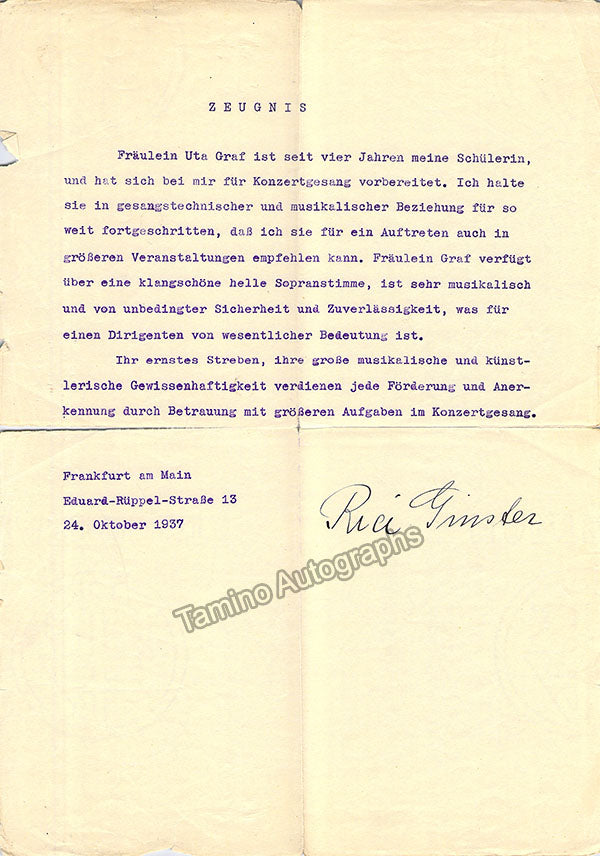 ZEUGNIS

Fräulein Uta Graf ist seit vier Jahren meine Schülerin, und hat sich bei mir für Konzertgesang vorbereitet. Ich halte sie in gesangstechnischer und musikalischer Beziehung für so weit fortgeschritten, daß ich sie für ein Auftreten auch in größeren Veranstaltungen empfehlen kann. Fräulein Graf verfügt über eine klangschöne helle Sopranstimme, ist sehr musikalisch und von unbedingter Sicherheit und Zuverlässigkeit, was für einen Dirigenten von wesentlicher Bedeutung ist.

Ihr ernstes Streben, ihre große musikalische und künstlerische Gewissenhaftigkeit verdienen jede Förderung und Anerkennung durch Betrauung mit größeren Aufgaben im Konzertgesang.

Frankfurt am Main
Eduard-Rüppel-Straße 13
24. Oktober 1937

Ria Ginster

Tamino Autographs